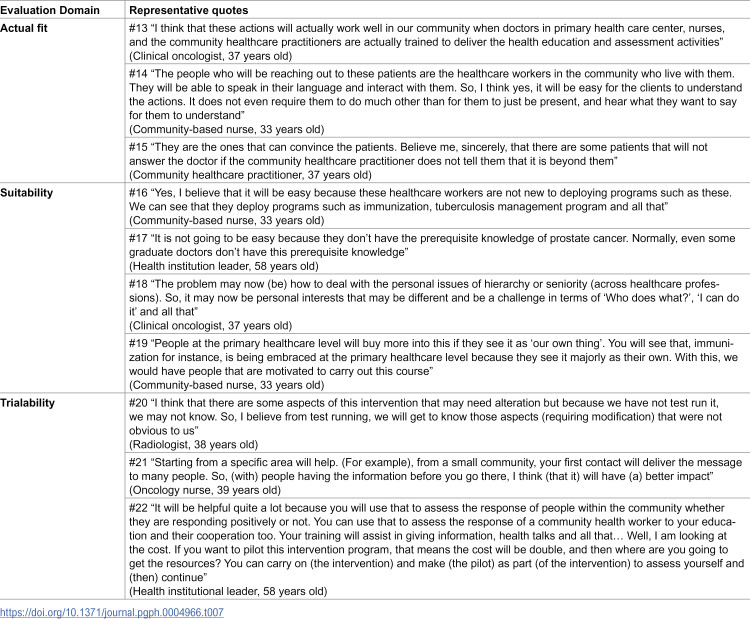 | Evaluation Domain | Representative quotes |
|---|---|
| Actual fit | #13 "I think that these actions will actually work well in our community when doctors in primary health care center, nurses, and the community healthcare practitioners are actually trained to deliver the health education and assessment activities" (Clinical oncologist, 37 years old) |
| | #14 "The people who will be reaching out to these patients are the healthcare workers in the community who live with them. They will be able to speak in their language and interact with them. So, I think yes, it will be easy for the clients to understand the actions. It does not even require them to do much other than for them to just be present, and hear what they want to say for them to understand" (Community-based nurse, 33 years old) |
| | #15 "They are the ones that can convince the patients. Believe me, sincerely, that there are some patients that will not answer the doctor if the community healthcare practitioner does not tell them that it is beyond them" (Community healthcare practitioner, 37 years old) |
| Suitability | #16 "Yes, I believe that it will be easy because these healthcare workers are not new to deploying programs such as these. We can see that they deploy programs such as immunization, tuberculosis management program and all that" (Community-based nurse, 33 years old) |
| | #17 "It is not going to be easy because they don't have the prerequisite knowledge of prostate cancer. Normally, even some graduate doctors don't have this prerequisite knowledge" (Health institution leader, 58 years old) |
| | #18 "The problem may now (be) how to deal with the personal issues of hierarchy or seniority (across healthcare professions). So, it may now be personal interests that may be different and be a challenge in terms of 'Who does what?', 'I can do it' and all that" (Clinical oncologist, 37 years old) |
| | #19 "People at the primary healthcare level will buy more into this if they see it as 'our own thing'. You will see that, immunization for instance, is being embraced at the primary healthcare level because they see it majorly as their own. With this, we would have people that are motivated to carry out this course" (Community-based nurse, 33 years old) |
| Trialability | #20 "I think that there are some aspects of this intervention that may need alteration but because we have not test run it, we may not know. So, I believe from test running, we will get to know those aspects (requiring modification) that were not obvious to us" (Radiologist, 38 years old) |
| | #21 "Starting from a specific area will help. (For example), from a small community, your first contact will deliver the message to many people. So, (with) people having the information before you go there, I think (that it) will have (a) better impact" (Oncology nurse, 39 years old) |
| | #22 "It will be helpful quite a lot because you will use that to assess the response of people within the community whether they are responding positively or not. You can use that to assess the response of a community health worker to your education and their cooperation too. Your training will assist in giving information, health talks and all that… Well, I am looking at the cost. If you want to pilot this intervention program, that means the cost will be double, and then where are you going to get the resources? You can carry on (the intervention) and make (the pilot) as part (of the intervention) to assess yourself and (then) continue" (Health institutional leader, 58 years old) |

https://doi.org/10.1371/journal.pgph.0004966.t007